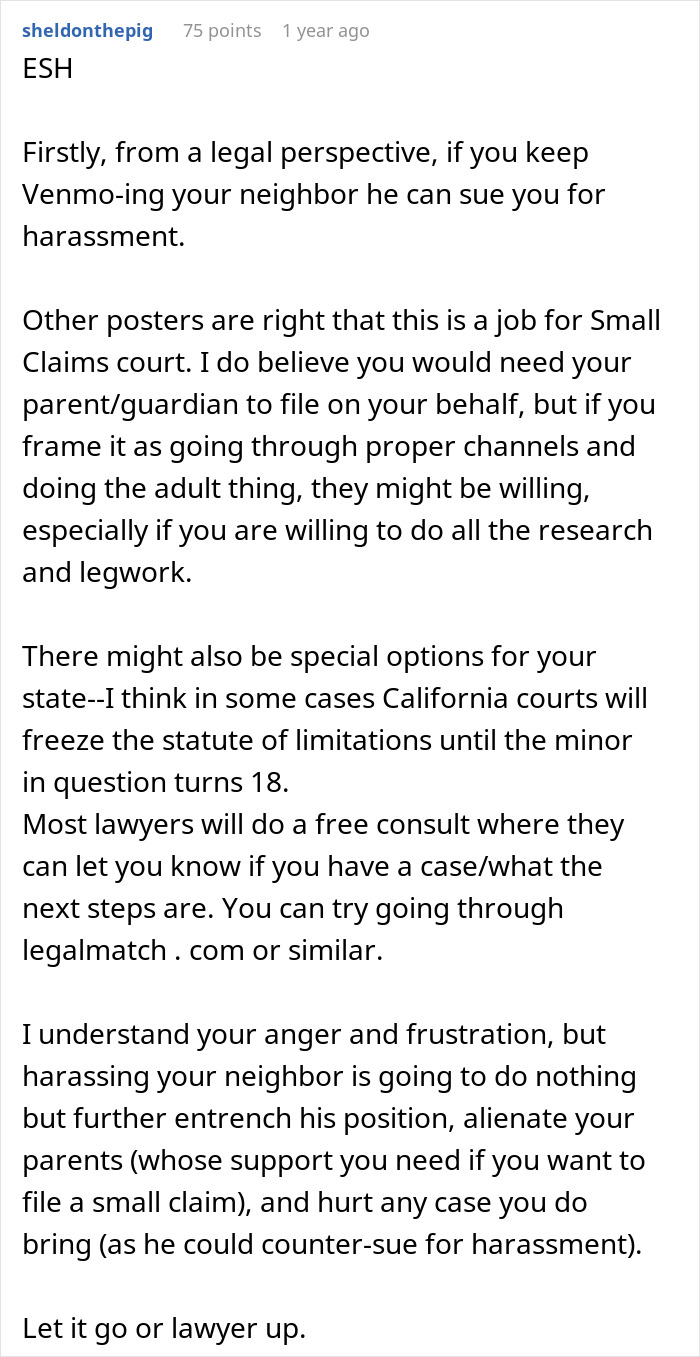 sheldonthepig 75 points 1 year ago
ESH

Firstly, from a legal perspective, if you keep Venmo-ing your neighbor he can sue you for harassment.

Other posters are right that this is a job for Small Claims court. I do believe you would need your parent/guardian to file on your behalf, but if you frame it as going through proper channels and doing the adult thing, they might be willing, especially if you are willing to do all the research and legwork.

There might also be special options for your state--I think in some cases California courts will freeze the statute of limitations until the minor in question turns 18.
Most lawyers will do a free consult where they can let you know if you have a case/what the next steps are. You can try going through legalmatch . com or similar.

I understand your anger and frustration, but harassing your neighbor is going to do nothing but further entrench his position, alienate your parents (whose support you need if you want to file a small claim), and hurt any case you do bring (as he could counter-sue for harassment).

Let it go or lawyer up.